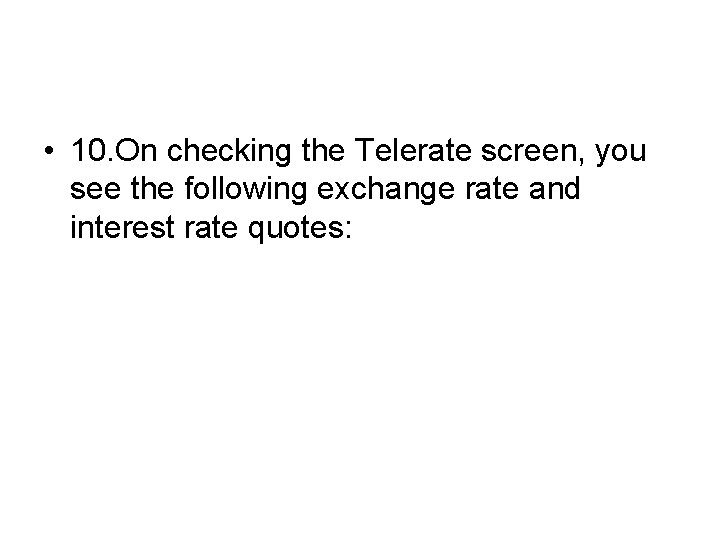 • 10.On checking the Telerate screen, you see the following exchange rate and interest rate quotes: